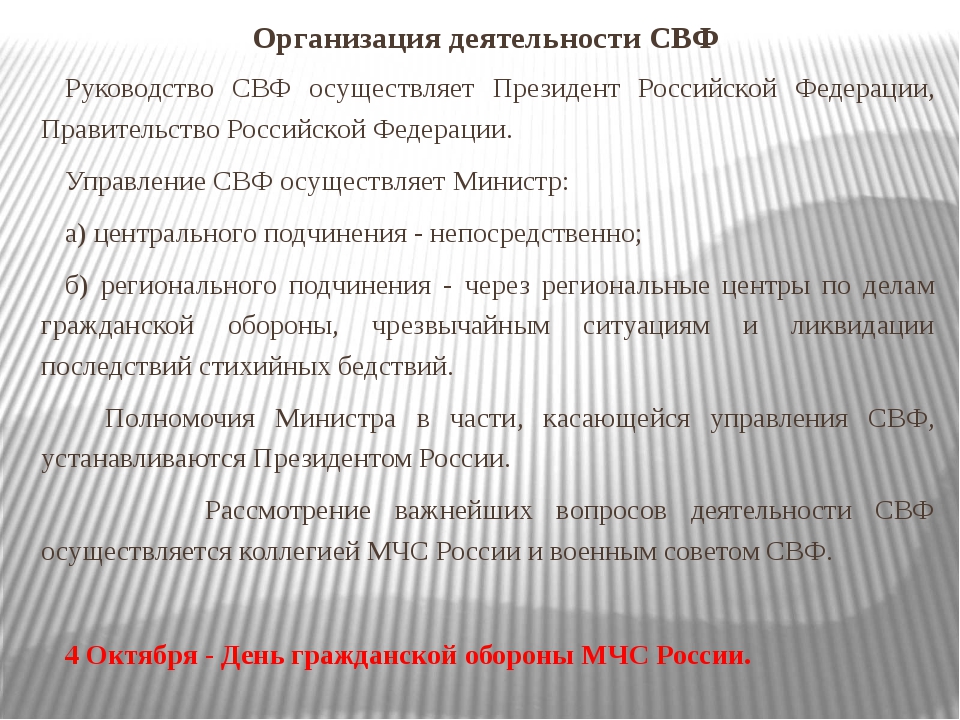 Организация деятельности СВФ

Руководство СВФ осуществляет Президент Российской Федерации, Правительство Российской Федерации.

Управление СВФ осуществляет Министр:

а) центрального подчинения - непосредственно;

б) регионального подчинения - через региональные центры по делам гражданской обороны, чрезвычайным ситуациям и ликвидации последствий стихийных бедствий.

Полномочия Министра в части, касающейся управления СВФ, устанавливаются Президентом России.

Рассмотрение важнейших вопросов деятельности СВФ осуществляется коллегией МЧС России и военным советом СВФ.

4 Октября - День гражданской обороны МЧС России.